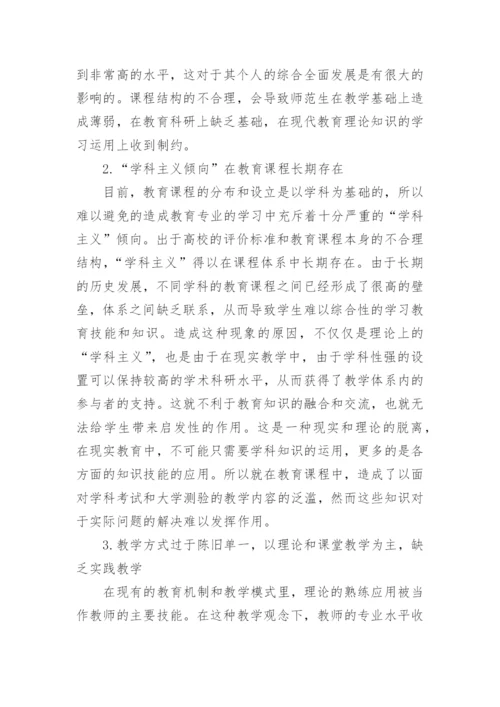 到非常高的水平，这对于其个人的综合全面发展是有很大的影响的。课程结构的不合理，会导致师范生在教学基础上造成薄弱，在教育科研上缺乏基础，在现代教育理论知识的学习运用上收到制约。

2.“学科主义倾向”在教育课程长期存在

目前，教育课程的分布和设立是以学科为基础的，所以难以避免的造成教育专业的学习中充斥着十分严重的“学科主义”倾向。出于高校的评价标准和教育课程本身的不合理结构，“学科主义”得以在课程体系中长期存在。由于长期的历史发展，不同学科的教育课程之间已经形成了很高的壁垒，体系之间缺乏联系，从而导致学生难以综合性的学习教育技能和知识。造成这种现象的原因，不仅仅是理论上的“学科主义”，也是由于在现实教学中，由于学科性强的设置可以保持较高的学术科研水平，从而获得了教学体系内的参与者的支持。这就不利于教育知识的融合和交流，也就无法给学生带来启发性的作用。这是一种现实和理论的脱离，在现实教育中，不可能只需要学科知识的运用，更多的是各方面的知识技能的应用。所以就在教育课程中，造成了以面对学科考试和大学测验的教学内容的泛滥，然而这些知识对于实际问题的解决难以发挥作用。

3.教学方式过于陈旧单一，以理论和课堂教学为主，缺乏实践教学

在现有的教育机制和教学模式里，理论的熟练应用被当作教师的主要技能。在这种教学观念下，教师的专业水平收